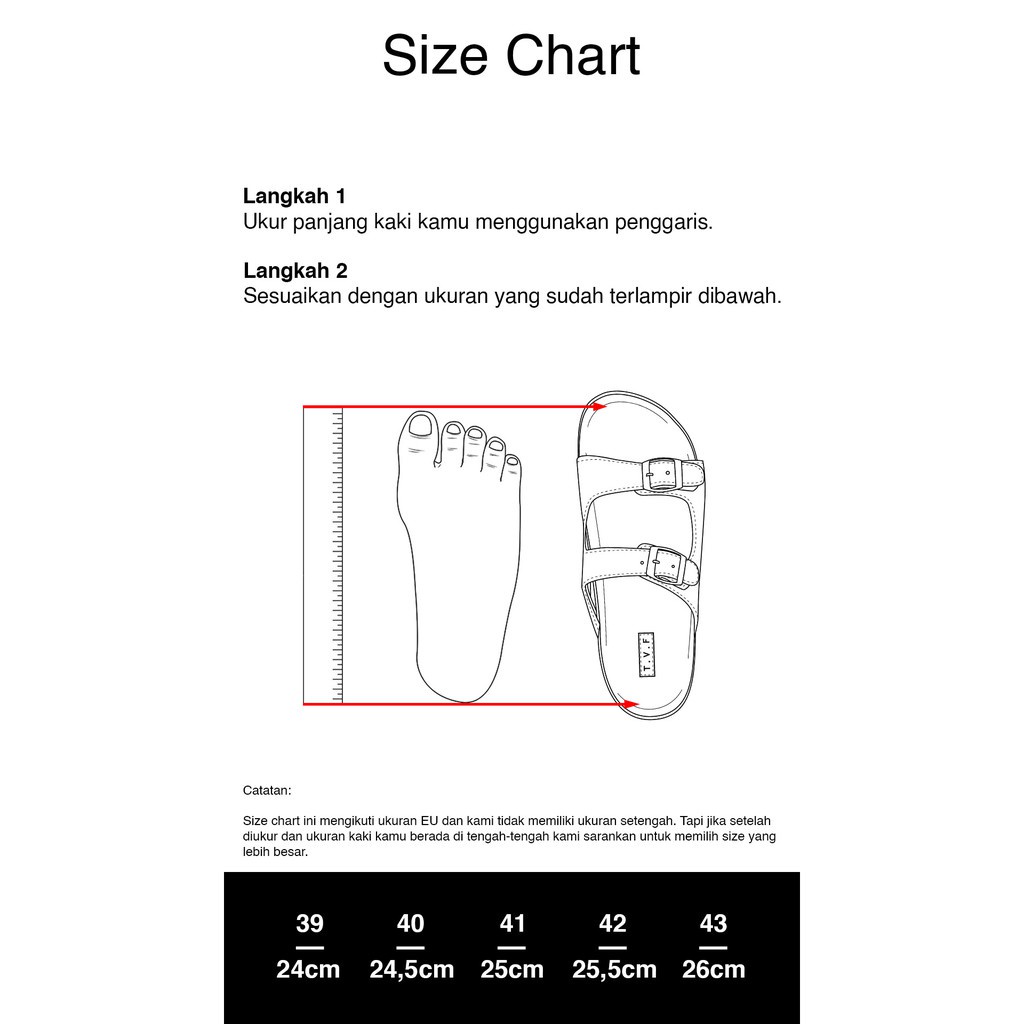 Size Chart

**Langkah 1**
Ukur panjang kaki kamu menggunakan penggaris.

**Langkah 2**
Sesuaikan dengan ukuran yang sudah terlampir dibawah.

T.V.F

Catatan:

Size chart ini mengikuti ukuran EU dan kami tidak memiliki ukuran setengah. Tapi jika setelah diukur dan ukuran kaki kamu berada di tengah-tengah kami sarankan untuk memilih size yang lebih besar.

| 39 | 40 | 41 | 42 | 43 |
|---|---|---|---|---|
| 24cm | 24,5cm | 25cm | 25,5cm | 26cm |